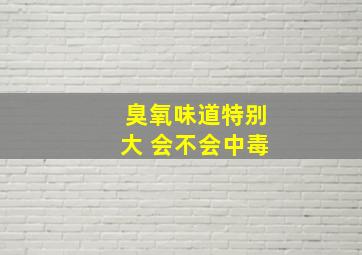 臭氧味道特别大 会不会中毒